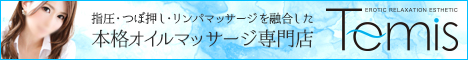 指圧・つぼ押し・リンパマッサージを融合した
本格オイルマッサージ専門店

EROTIC RELAXATION ESTHETIC
Temis